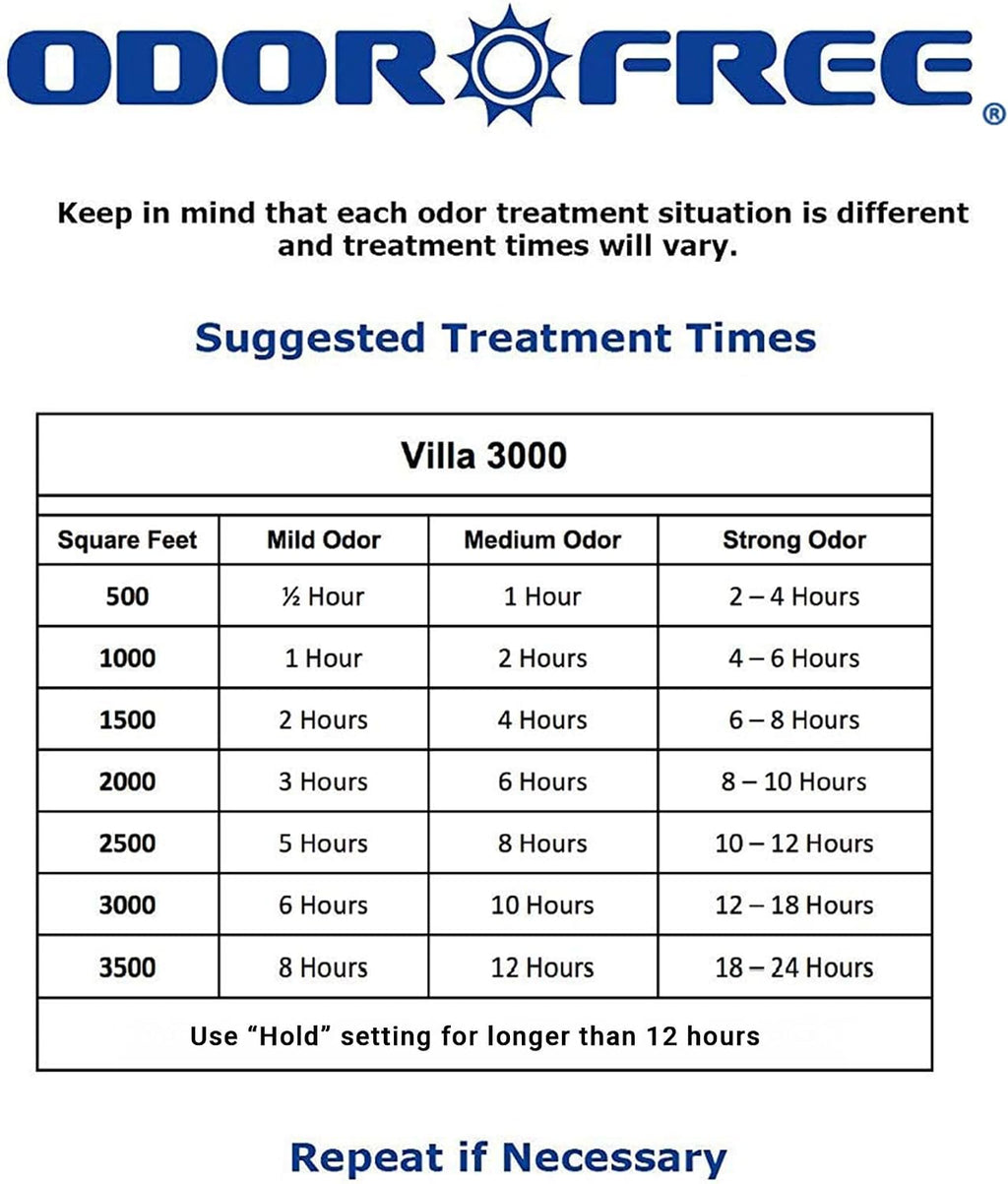 ODOR FREE®

Keep in mind that each odor treatment situation is different and treatment times will vary.

Suggested Treatment Times

Villa 3000

| Square Feet | Mild Odor | Medium Odor | Strong Odor |
|---|---|---|---|
| 500 | ½ Hour | 1 Hour | 2 – 4 Hours |
| 1000 | 1 Hour | 2 Hours | 4 – 6 Hours |
| 1500 | 2 Hours | 4 Hours | 6 – 8 Hours |
| 2000 | 3 Hours | 6 Hours | 8 – 10 Hours |
| 2500 | 5 Hours | 8 Hours | 10 – 12 Hours |
| 3000 | 6 Hours | 10 Hours | 12 – 18 Hours |
| 3500 | 8 Hours | 12 Hours | 18 – 24 Hours |

Use “Hold” setting for longer than 12 hours

Repeat if Necessary